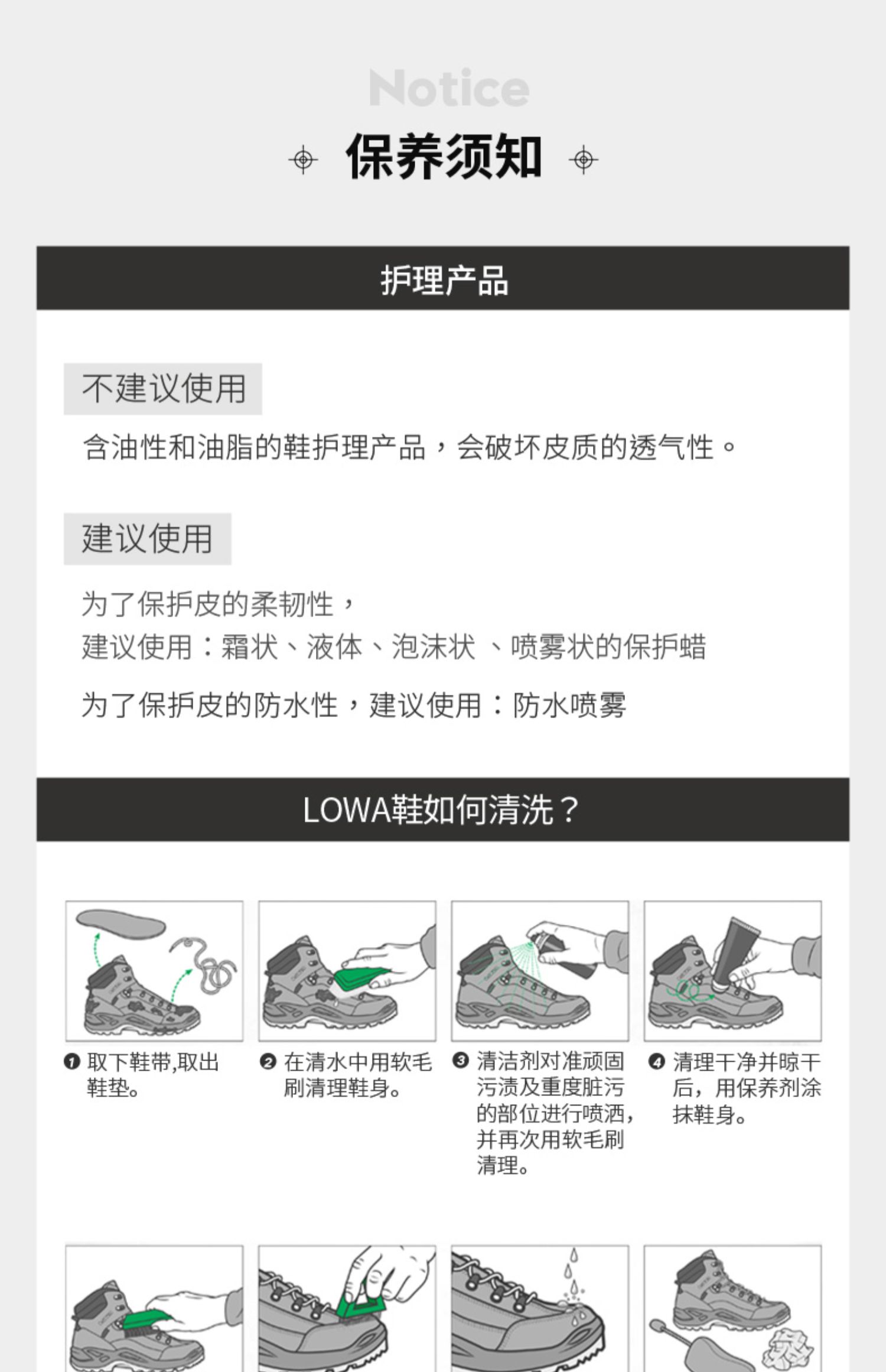 Notice

保养须知

护理产品

不建议使用

含油性和油脂的鞋护理产品，会破坏皮质的透气性。

建议使用

为了保护皮的柔韧性，
建议使用：霜状、液体、泡沫状 、喷雾状的保护蜡

为了保护皮的防水性，建议使用：防水喷雾

LOWA鞋如何清洗？

❶ 取下鞋带,取出鞋垫。

❷ 在清水中用软毛刷清理鞋身。

❸ 清洁剂对准顽固污渍及重度脏污的部位进行喷洒，并再次用软毛刷清理。

❹ 清理干净并晾干后，用保养剂涂抹鞋身。